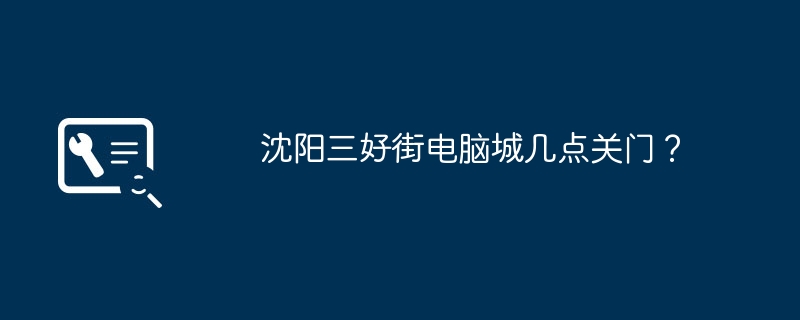 沈阳三好街电脑城几点关门？